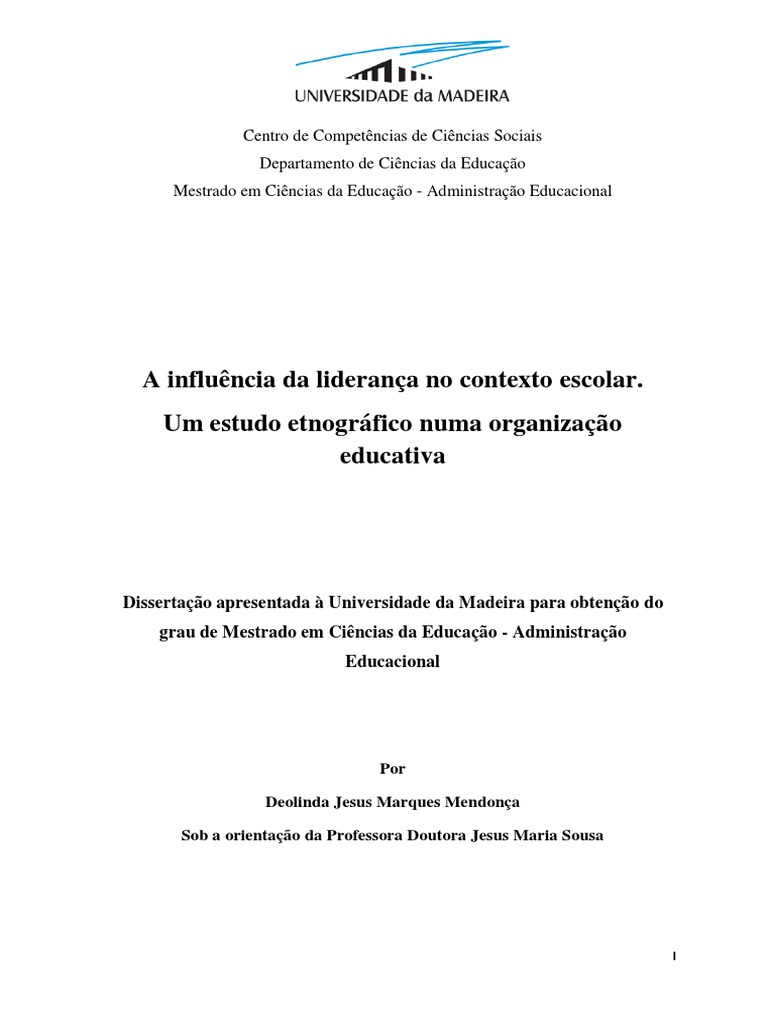 UNIVERSIDADE da MADEIRA

Centro de Competências de Ciências Sociais
Departamento de Ciências da Educação
Mestrado em Ciências da Educação - Administração Educacional

A influência da liderança no contexto escolar.
Um estudo etnográfico numa organização educativa

Dissertação apresentada à Universidade da Madeira para obtenção do grau de Mestrado em Ciências da Educação - Administração Educacional

Por

Deolinda Jesus Marques Mendonça

Sob a orientação da Professora Doutora Jesus Maria Sousa

I